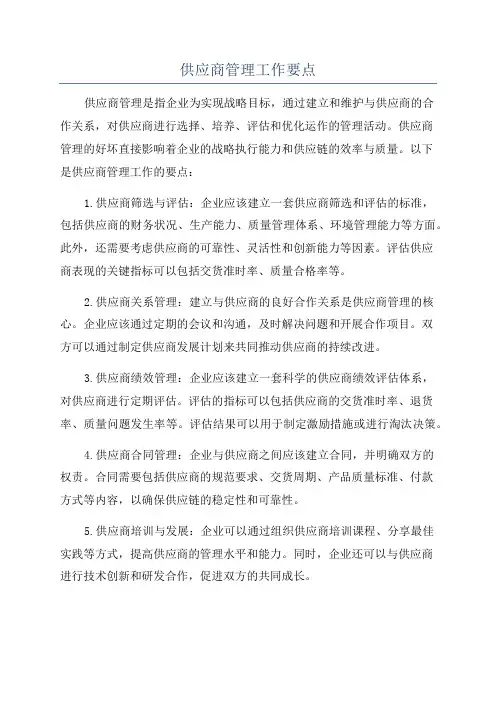 供应商管理工作要点

供应商管理是指企业为实现战略目标，通过建立和维护与供应商的合作关系，对供应商进行选择、培养、评估和优化运作的管理活动。供应商管理的好坏直接影响着企业的战略执行能力和供应链的效率与质量。以下是供应商管理工作的要点：

1.供应商筛选与评估：企业应该建立一套供应商筛选和评估的标准，包括供应商的财务状况、生产能力、质量管理体系、环境管理能力等方面。此外，还需要考虑供应商的可靠性、灵活性和创新能力等因素。评估供应商表现的关键指标可以包括交货准时率、质量合格率等。

2.供应商关系管理：建立与供应商的良好合作关系是供应商管理的核心。企业应该通过定期的会议和沟通，及时解决问题和开展合作项目。双方可以通过制定供应商发展计划来共同推动供应商的持续改进。

3.供应商绩效管理：企业应该建立一套科学的供应商绩效评估体系，对供应商进行定期评估。评估的指标可以包括供应商的交货准时率、退货率、质量问题发生率等。评估结果可以用于制定激励措施或进行淘汰决策。

4.供应商合同管理：企业与供应商之间应该建立合同，并明确双方的权责。合同需要包括供应商的规范要求、交货周期、产品质量标准、付款方式等内容，以确保供应链的稳定性和可靠性。

5.供应商培训与发展：企业可以通过组织供应商培训课程、分享最佳实践等方式，提高供应商的管理水平和能力。同时，企业还可以与供应商进行技术创新和研发合作，促进双方的共同成长。